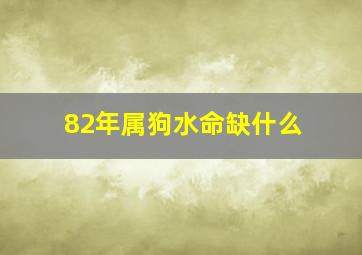 82年属狗水命缺什么